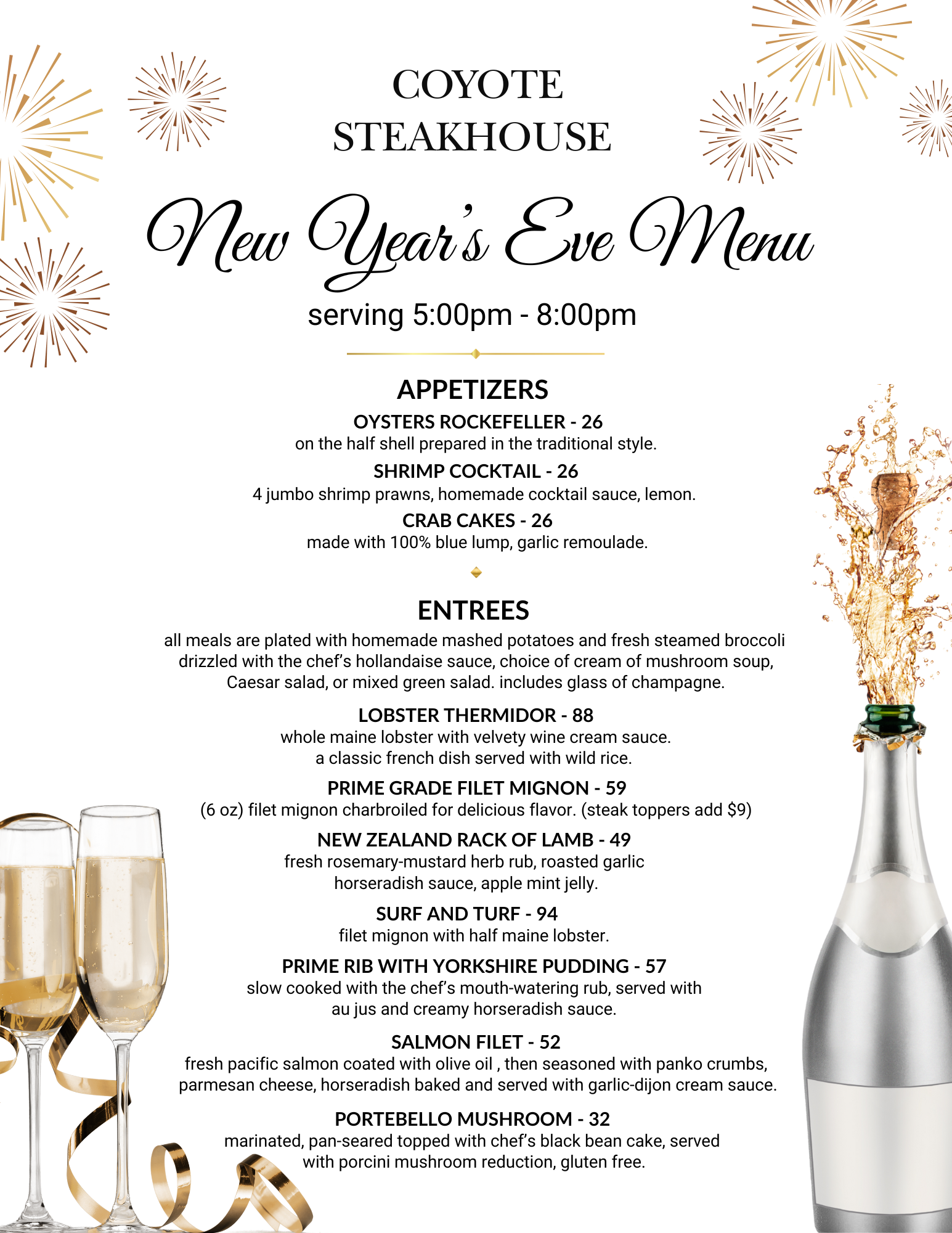 COYOTE
STEAKHOUSE

New Year's Eve Menu

serving 5:00pm - 8:00pm

APPETIZERS

OYSTERS ROCKEFELLER - 26
on the half shell prepared in the traditional style.

SHRIMP COCKTAIL - 26
4 jumbo shrimp prawns, homemade cocktail sauce, lemon.

CRAB CAKES - 26
made with 100% blue lump, garlic remoulade.

ENTREES

all meals are plated with homemade mashed potatoes and fresh steamed broccoli drizzled with the chef's hollandaise sauce, choice of cream of mushroom soup, Caesar salad, or mixed green salad. includes glass of champagne.

LOBSTER THERMIDOR - 88
whole maine lobster with velvety wine cream sauce. a classic french dish served with wild rice.

PRIME GRADE FILET MIGNON - 59
(6 oz) filet mignon charbroiled for delicious flavor. (steak toppers add $9)

NEW ZEALAND RACK OF LAMB - 49
fresh rosemary-mustard herb rub, roasted garlic horseradish sauce, apple mint jelly.

SURF AND TURF - 94
filet mignon with half maine lobster.

PRIME RIB WITH YORKSHIRE PUDDING - 57
slow cooked with the chef's mouth-watering rub, served with au jus and creamy horseradish sauce.

SALMON FILET - 52
fresh pacific salmon coated with olive oil , then seasoned with panko crumbs, parmesan cheese, horseradish baked and served with garlic-dijon cream sauce.

PORTEBELLO MUSHROOM - 32
marinated, pan-seared topped with chef's black bean cake, served with porcini mushroom reduction, gluten free.